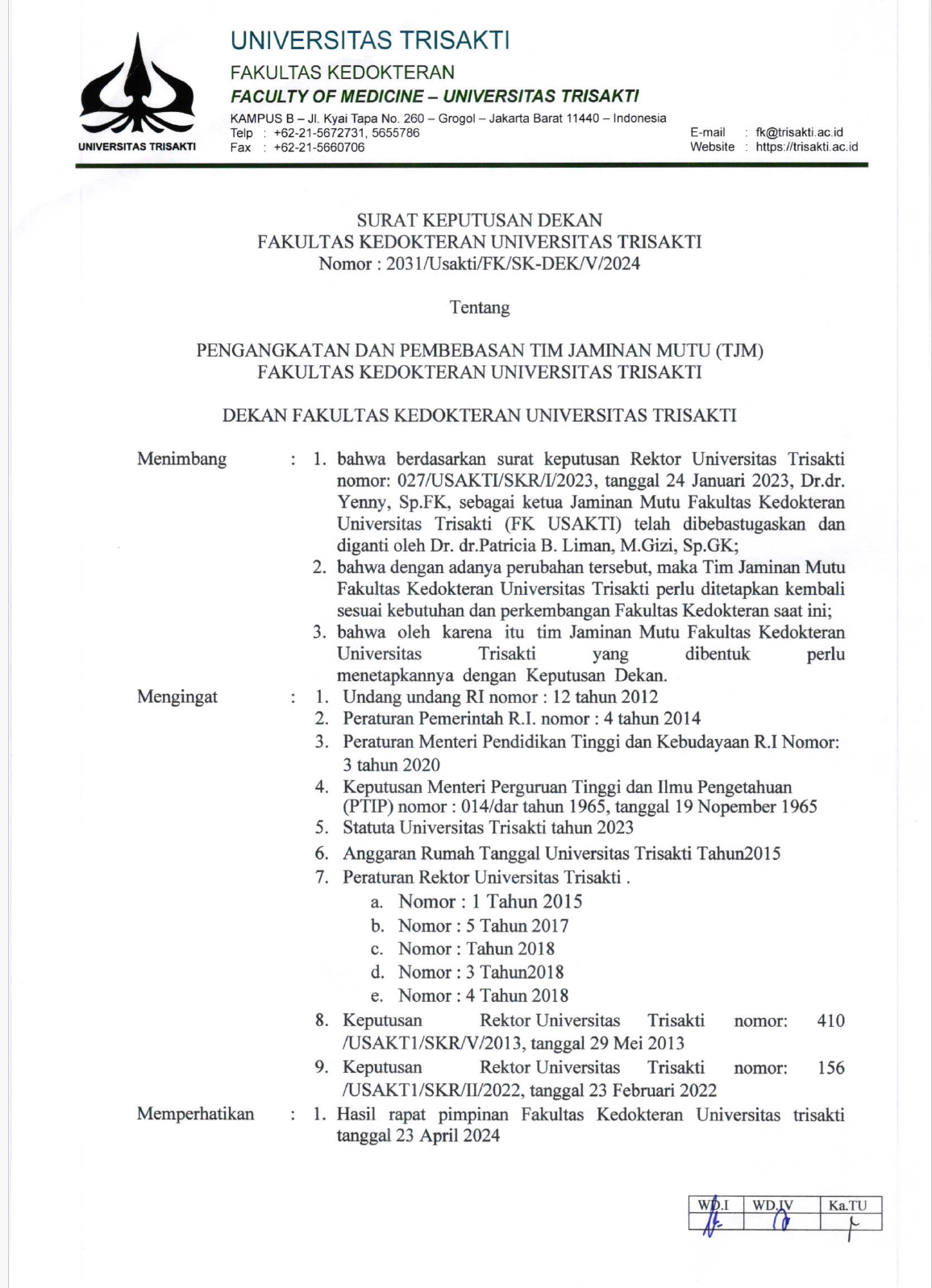 UNIVERSITAS TRISAKTI

UNIVERSITAS TRISAKTI
FAKULTAS KEDOKTERAN
FACULTY OF MEDICINE – UNIVERSITAS TRISAKTI

KAMPUS B – Jl. Kyai Tapa No. 260 – Grogol – Jakarta Barat 11440 – Indonesia
Telp : +62-21-5672731, 5655786
Fax : +62-21-5660706

E-mail : fk@trisakti.ac.id
Website : https://trisakti.ac.id

SURAT KEPUTUSAN DEKAN
FAKULTAS KEDOKTERAN UNIVERSITAS TRISAKTI
Nomor : 2031/Usakti/FK/SK-DEK/V/2024

Tentang

PENGANGKATAN DAN PEMBEBASAN TIM JAMINAN MUTU (TJM)
FAKULTAS KEDOKTERAN UNIVERSITAS TRISAKTI

DEKAN FAKULTAS KEDOKTERAN UNIVERSITAS TRISAKTI

Menimbang : 1. bahwa berdasarkan surat keputusan Rektor Universitas Trisakti nomor: 027/USAKTI/SKR/I/2023, tanggal 24 Januari 2023, Dr.dr. Yenny, Sp.FK, sebagai ketua Jaminan Mutu Fakultas Kedokteran Universitas Trisakti (FK USAKTI) telah dibebastugaskan dan diganti oleh Dr. dr.Patricia B. Liman, M.Gizi, Sp.GK;
2. bahwa dengan adanya perubahan tersebut, maka Tim Jaminan Mutu Fakultas Kedokteran Universitas Trisakti perlu ditetapkan kembali sesuai kebutuhan dan perkembangan Fakultas Kedokteran saat ini;
3. bahwa oleh karena itu tim Jaminan Mutu Fakultas Kedokteran Universitas Trisakti yang dibentuk perlu menetapkannya dengan Keputusan Dekan.

Mengingat : 1. Undang undang RI nomor : 12 tahun 2012
2. Peraturan Pemerintah R.I. nomor : 4 tahun 2014
3. Peraturan Menteri Pendidikan Tinggi dan Kebudayaan R.I Nomor: 3 tahun 2020
4. Keputusan Menteri Perguruan Tinggi dan Ilmu Pengetahuan (PTIP) nomor : 014/dar tahun 1965, tanggal 19 Nopember 1965
5. Statuta Universitas Trisakti tahun 2023
6. Anggaran Rumah Tanggal Universitas Trisakti Tahun2015
7. Peraturan Rektor Universitas Trisakti .
a. Nomor : 1 Tahun 2015
b. Nomor : 5 Tahun 2017
c. Nomor : Tahun 2018
d. Nomor : 3 Tahun2018
e. Nomor : 4 Tahun 2018
8. Keputusan Rektor Universitas Trisakti nomor: 410 /USAKT1/SKR/V/2013, tanggal 29 Mei 2013
9. Keputusan Rektor Universitas Trisakti nomor: 156 /USAKT1/SKR/II/2022, tanggal 23 Februari 2022

Memperhatikan : 1. Hasil rapat pimpinan Fakultas Kedokteran Universitas trisakti tanggal 23 April 2024

| WD.I | WD.IV | Ka.TU |
|---|---|---|
| | | |